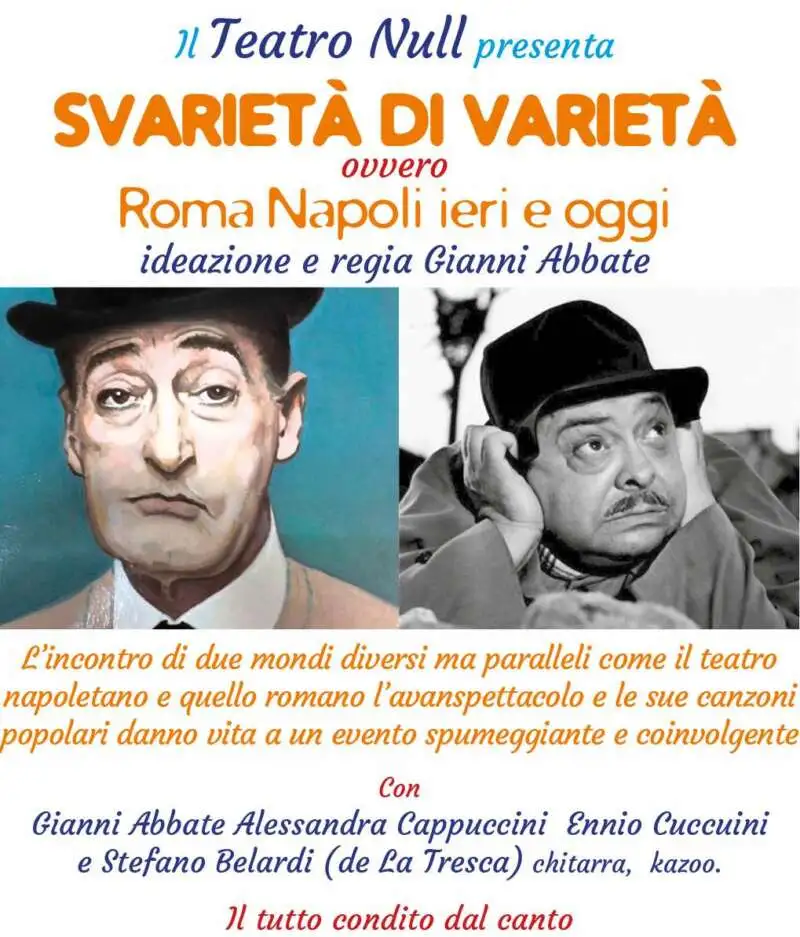 Il Teatro Null presenta

SVARIETÀ DI VARIETÀ

ovvero

Roma Napoli ieri e oggi

ideazione e regia Gianni Abbate

L'incontro di due mondi diversi ma paralleli come il teatro napoletano e quello romano l'avanspettacolo e le sue canzoni popolari danno vita a un evento spumeggiante e coinvolgente

Con

Gianni Abbate Alessandra Cappuccini Ennio Cuccuini
e Stefano Belardi (de La Tresca) chitarra, kazoo.

Il tutto condito dal canto